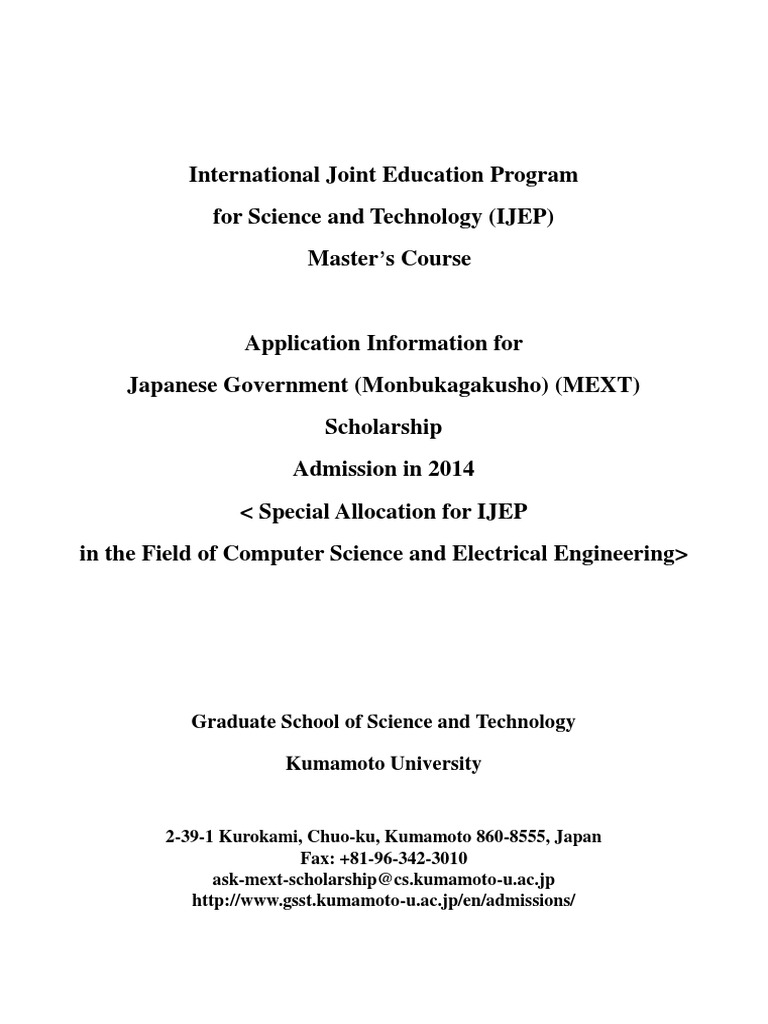 International Joint Education Program
for Science and Technology (IJEP)
Master's Course

Application Information for
Japanese Government (Monbukagakusho) (MEXT)
Scholarship
Admission in 2014
< Special Allocation for IJEP
in the Field of Computer Science and Electrical Engineering>

Graduate School of Science and Technology

Kumamoto University

2-39-1 Kurokami, Chuo-ku, Kumamoto 860-8555, Japan
Fax: +81-96-342-3010
ask-mext-scholarship@cs.kumamoto-u.ac.jp
http://www.gsst.kumamoto-u.ac.jp/en/admissions/